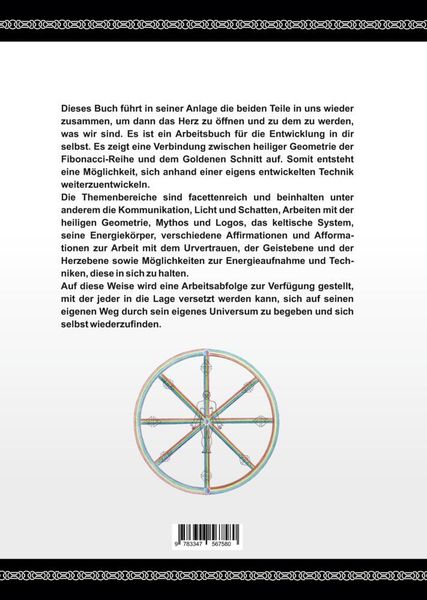 Dieses Buch führt in seiner Anlage die beiden Teile in uns wieder zusammen, um dann das Herz zu öffnen und zu dem zu werden, was wir sind. Es ist ein Arbeitsbuch für die Entwicklung in dir selbst. Es zeigt eine Verbindung zwischen heiliger Geometrie der Fibonacci-Reihe und dem Goldenen Schnitt auf. Somit entsteht eine Möglichkeit, sich anhand einer eigens entwickelten Technik weiterzuentwickeln.
Die Themenbereiche sind facettenreich und beinhalten unter anderem die Kommunikation, Licht und Schatten, Arbeiten mit der heiligen Geometrie, Mythos und Logos, das keltische System, seine Energiekörper, verschiedene Affirmationen und Afformationen zur Arbeit mit dem Urvertrauen, der Geistebene und der Herzebene sowie Möglichkeiten zur Energieaufnahme und Techniken, diese in sich zu halten.
Auf diese Weise wird eine Arbeitsabfolge zur Verfügung gestellt, mit der jeder in die Lage versetzt werden kann, sich auf seinen eigenen Weg durch sein eigenes Universum zu begeben und sich selbst wiederzufinden.

9 783347 567580